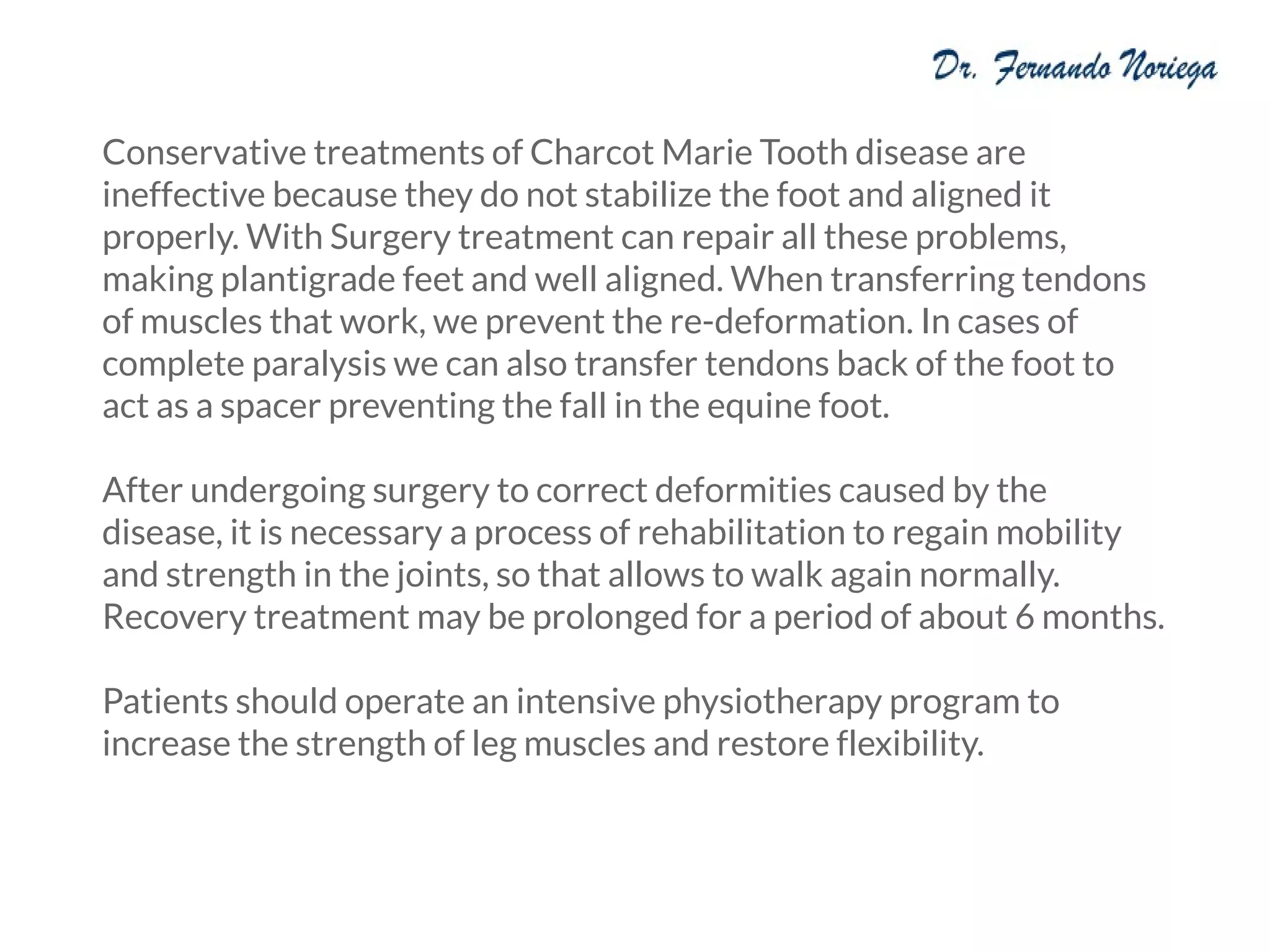 Dr. Fernando Noriega

Conservative treatments of Charcot Marie Tooth disease are ineffective because they do not stabilize the foot and aligned it properly. With Surgery treatment can repair all these problems, making plantigrade feet and well aligned. When transferring tendons of muscles that work, we prevent the re-deformation. In cases of complete paralysis we can also transfer tendons back of the foot to act as a spacer preventing the fall in the equine foot.

After undergoing surgery to correct deformities caused by the disease, it is necessary a process of rehabilitation to regain mobility and strength in the joints, so that allows to walk again normally. Recovery treatment may be prolonged for a period of about 6 months.

Patients should operate an intensive physiotherapy program to increase the strength of leg muscles and restore flexibility.